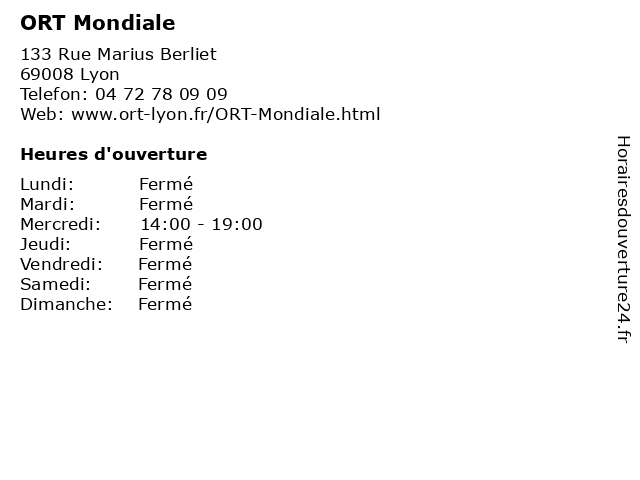 ORT Mondiale

133 Rue Marius Berliet
69008 Lyon
Telefon: 04 72 78 09 09
Web: www.ort-lyon.fr/ORT-Mondiale.html

Heures d'ouverture

Lundi: Fermé
Mardi: Fermé
Mercredi: 14:00 - 19:00
Jeudi: Fermé
Vendredi: Fermé
Samedi: Fermé
Dimanche: Fermé

Horairesdouverture24.fr